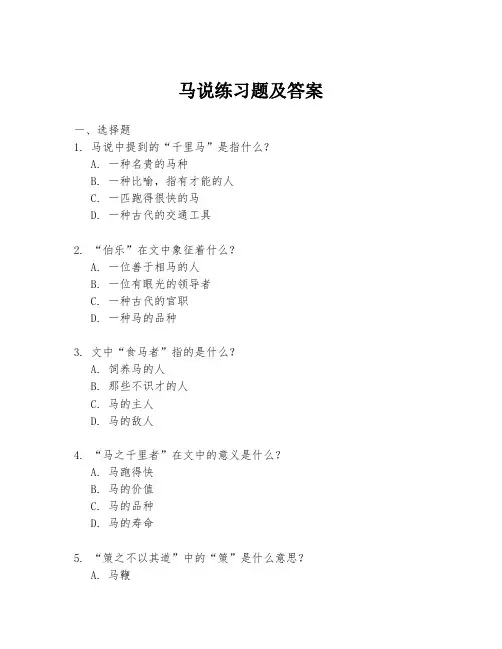 马说练习题及答案

一、选择题

1. 马说中提到的“千里马”是指什么？

A. 一种名贵的马种

B. 一种比喻，指有才能的人

C. 一匹跑得很快的马

D. 一种古代的交通工具

2. “伯乐”在文中象征着什么？

A. 一位善于相马的人

B. 一位有眼光的领导者

C. 一种古代的官职

D. 一种马的品种

3. 文中“食马者”指的是什么？

A. 饲养马的人

B. 那些不识才的人

C. 马的主人

D. 马的敌人

4. “马之千里者”在文中的意义是什么？

A. 马跑得快

B. 马的价值

C. 马的品种

D. 马的寿命

5. “策之不以其道”中的“策”是什么意思？

A. 马鞭